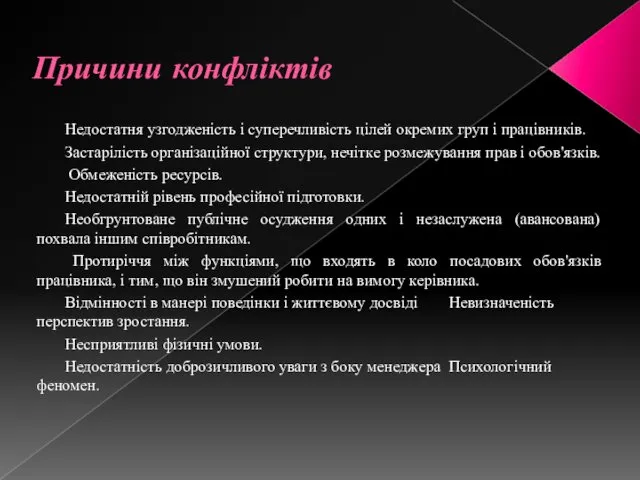 Причини конфліктів

Недостатня узгодженість і суперечливість цілей окремих груп і працівників.

Застарілість організаційної структури, нечітке розмежування прав і обов'язків.

Обмеженість ресурсів.

Недостатній рівень професійної підготовки.

Необгрунтоване публічне осудження одних і незаслужена (авансована) похвала іншим співробітникам.

Протиріччя між функціями, що входять в коло посадових обов'язків працівника, і тим, що він змушений робити на вимогу керівника.

Відмінності в манері поведінки і життєвому досвіді Невизначеність перспектив зростання.

Несприятливі фізичні умови.

Недостатність доброзичливого уваги з боку менеджера Психологічний феномен.